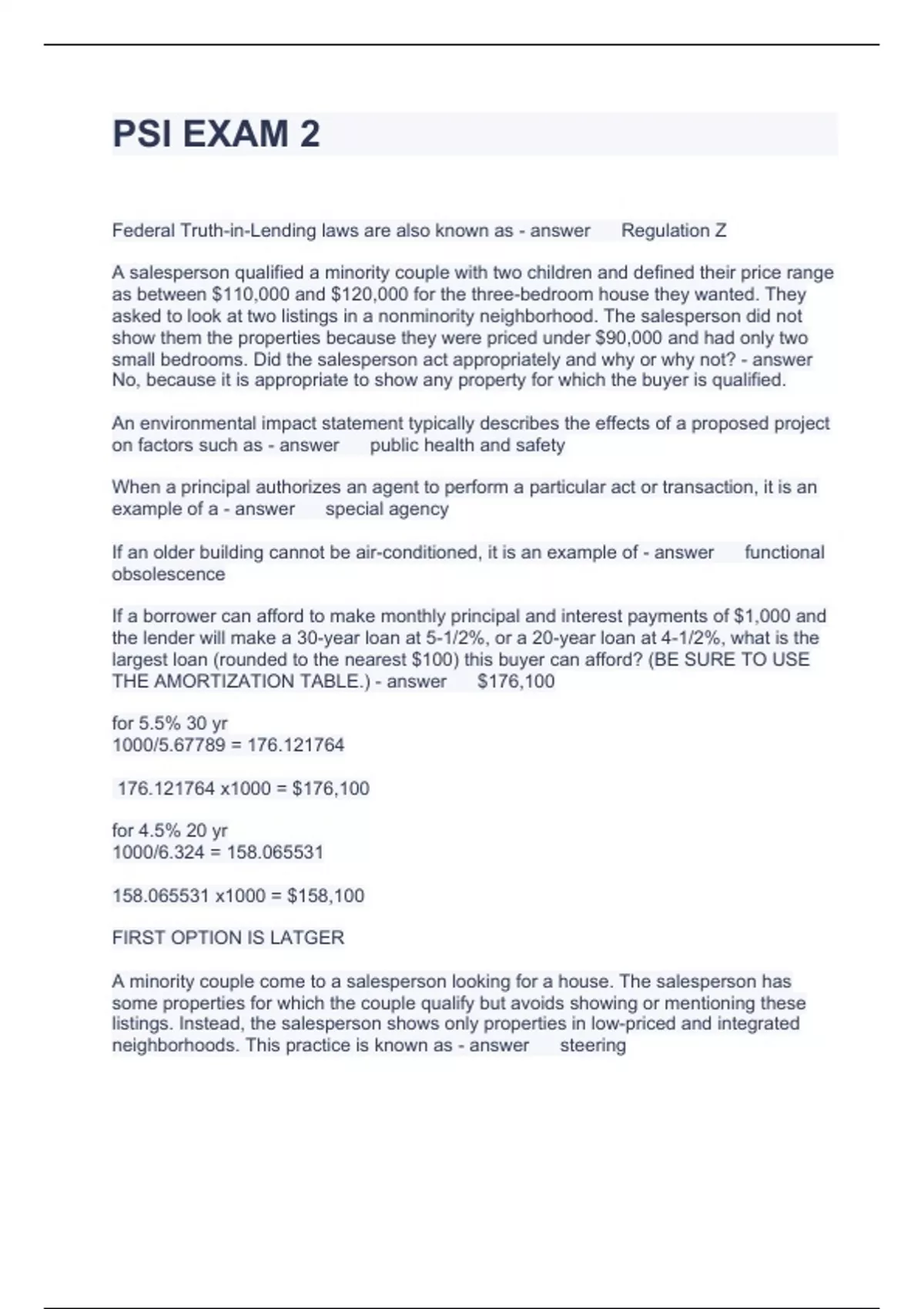 PSI EXAM 2

Federal Truth-in-Lending laws are also known as - answer Regulation Z

A salesperson qualified a minority couple with two children and defined their price range as between \$110,000 and \$120,000 for the three-bedroom house they wanted. They asked to look at two listings in a nonminority neighborhood. The salesperson did not show them the properties because they were priced under \$90,000 and had only two small bedrooms. Did the salesperson act appropriately and why or why not? - answer No, because it is appropriate to show any property for which the buyer is qualified.

An environmental impact statement typically describes the effects of a proposed project on factors such as - answer public health and safety

When a principal authorizes an agent to perform a particular act or transaction, it is an example of a - answer special agency

If an older building cannot be air-conditioned, it is an example of - answer functional obsolescence

If a borrower can afford to make monthly principal and interest payments of \$1,000 and the lender will make a 30-year loan at 5-1/2%, or a 20-year loan at 4-1/2%, what is the largest loan (rounded to the nearest \$100) this buyer can afford? (BE SURE TO USE THE AMORTIZATION TABLE.) - answer \$176,100

for 5.5% 30 yr
1000/5.67789 = 176.121764

176.121764 x1000 = \$176,100

for 4.5% 20 yr
1000/6.324 = 158.065531

158.065531 x1000 = \$158,100

FIRST OPTION IS LATGER

A minority couple come to a salesperson looking for a house. The salesperson has some properties for which the couple qualify but avoids showing or mentioning these listings. Instead, the salesperson shows only properties in low-priced and integrated neighborhoods. This practice is known as - answer steering